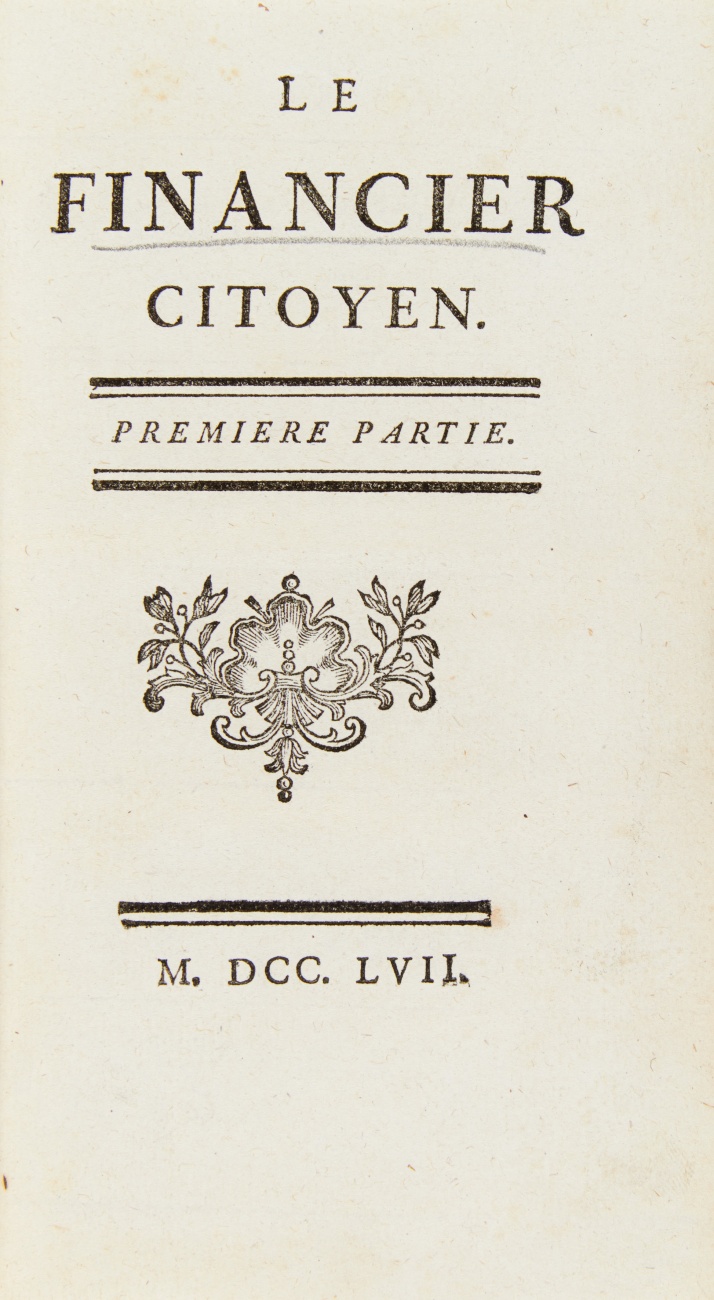 LE

FINANCIER

CITOYEN.

PREMIERE PARTIE.

M. DCC. LVII.